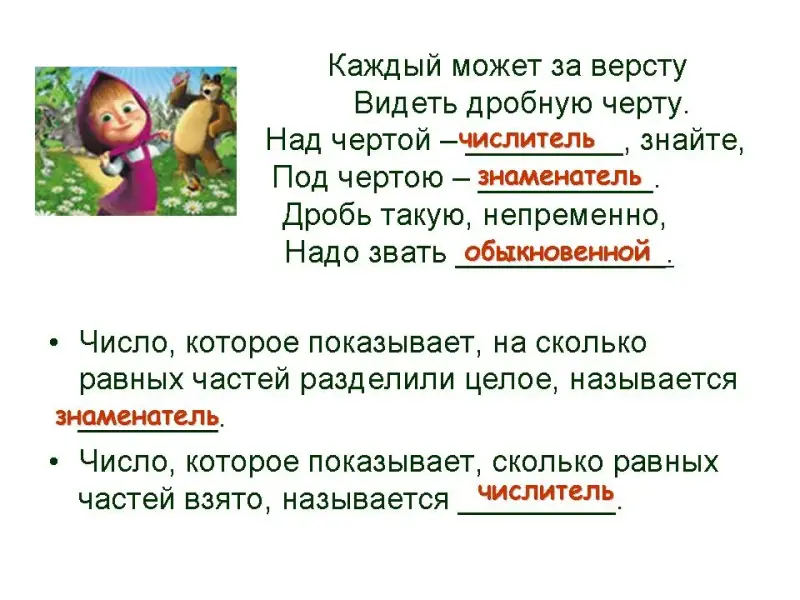 Каждый может за версту
Видеть дробную черту.
Над чертой – числитель, знайте,
Под чертою – знаменатель.
Дробь такую, непременно,
Надо звать обыкновенной.

• Число, которое показывает, на сколько равных частей разделили целое, называется знаменатель.

• Число, которое показывает, сколько равных частей взято, называется числитель.